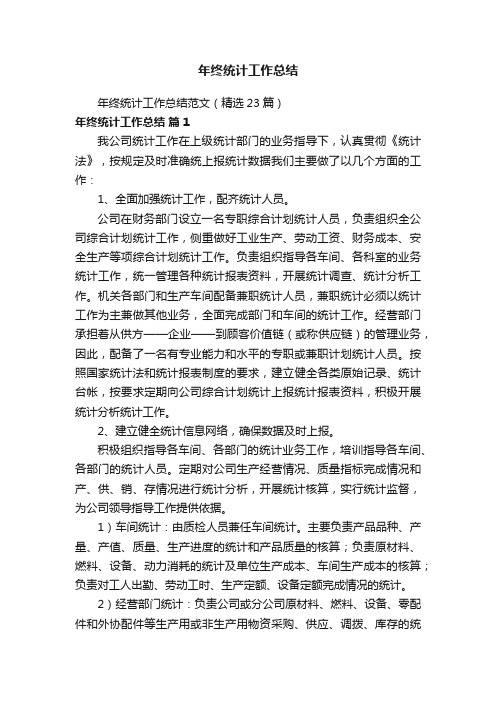 年终统计工作总结

年终统计工作总结范文（精选23篇）

年终统计工作总结 篇1

我公司统计工作在上级统计部门的业务指导下，认真贯彻《统计法》，按规定及时准确统上报统计数据我们主要做了以几个方面的工作：

1、全面加强统计工作，配齐统计人员。

公司在财务部门设立一名专职综合计划统计人员，负责组织全公司综合计划统计工作，侧重做好工业生产、劳动工资、财务成本、安全生产等项综合计划统计工作。负责组织指导各车间、各科室的业务统计工作，统一管理各种统计报表资料，开展统计调查、统计分析工作。机关各部门和生产车间配备兼职统计人员，兼职统计必须以统计工作为主兼做其他业务，全面完成部门和车间的统计工作。经营部门承担着从供方——企业——到顾客价值链（或称供应链）的管理业务，因此，配备了一名有专业能力和水平的专职或兼职计划统计人员。按照国家统计法和统计报表制度的要求，建立健全各类原始记录、统计台帐，按要求定期向公司综合计划统计上报统计报表资料，积极开展统计分析统计工作。

2、建立健全统计信息网络，确保数据及时上报。

积极组织指导各车间、各部门的统计业务工作，培训指导各车间、各部门的统计人员。定期对公司生产经营情况、质量指标完成情况和产、供、销、存情况进行统计分析，开展统计核算，实行统计监督，为公司领导指导工作提供依据。

1）车间统计：由质检人员兼任车间统计。主要负责产品品种、产量、产值、质量、生产进度的统计和产品质量的核算；负责原材料、燃料、设备、动力消耗的统计及单位生产成本、车间生产成本的核算；负责对工人出勤、劳动工时、生产定额、设备定额完成情况的统计。

2）经营部门统计：负责公司或分公司原材料、燃料、设备、零配件和外协配件等生产用或非生产用物资采购、供应、调拨、库存的统